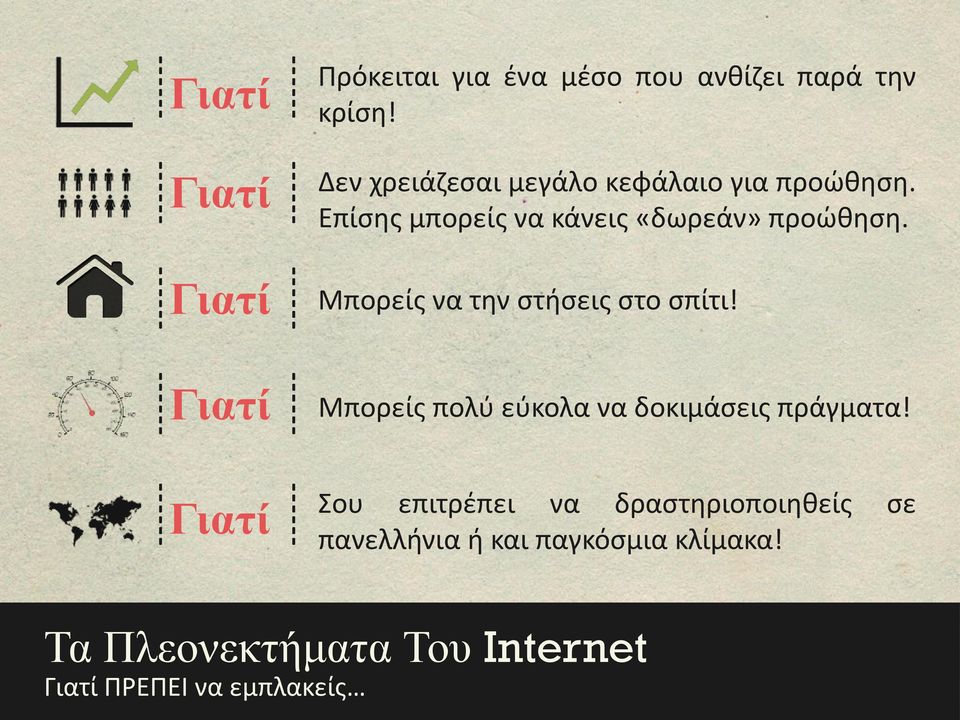 Γιατί
Πρόκειται για ένα μέσο που ανθίζει παρά την κρίση!

Γιατί
Δεν χρειάζεσαι μεγάλο κεφάλαιο για προώθηση. Επίσης μπορείς να κάνεις «δωρεάν» προώθηση.

Γιατί
Μπορείς να την στήσεις στο σπίτι!

Γιατί
Μπορείς πολύ εύκολα να δοκιμάσεις πράγματα!

Γιατί
Σου επιτρέπει να δραστηριοποιηθείς σε πανελλήνια ή και παγκόσμια κλίμακα!

Τα Πλεονεκτήματα Του Internet
Γιατί ΠΡΕΠΕΙ να εμπλακείς...